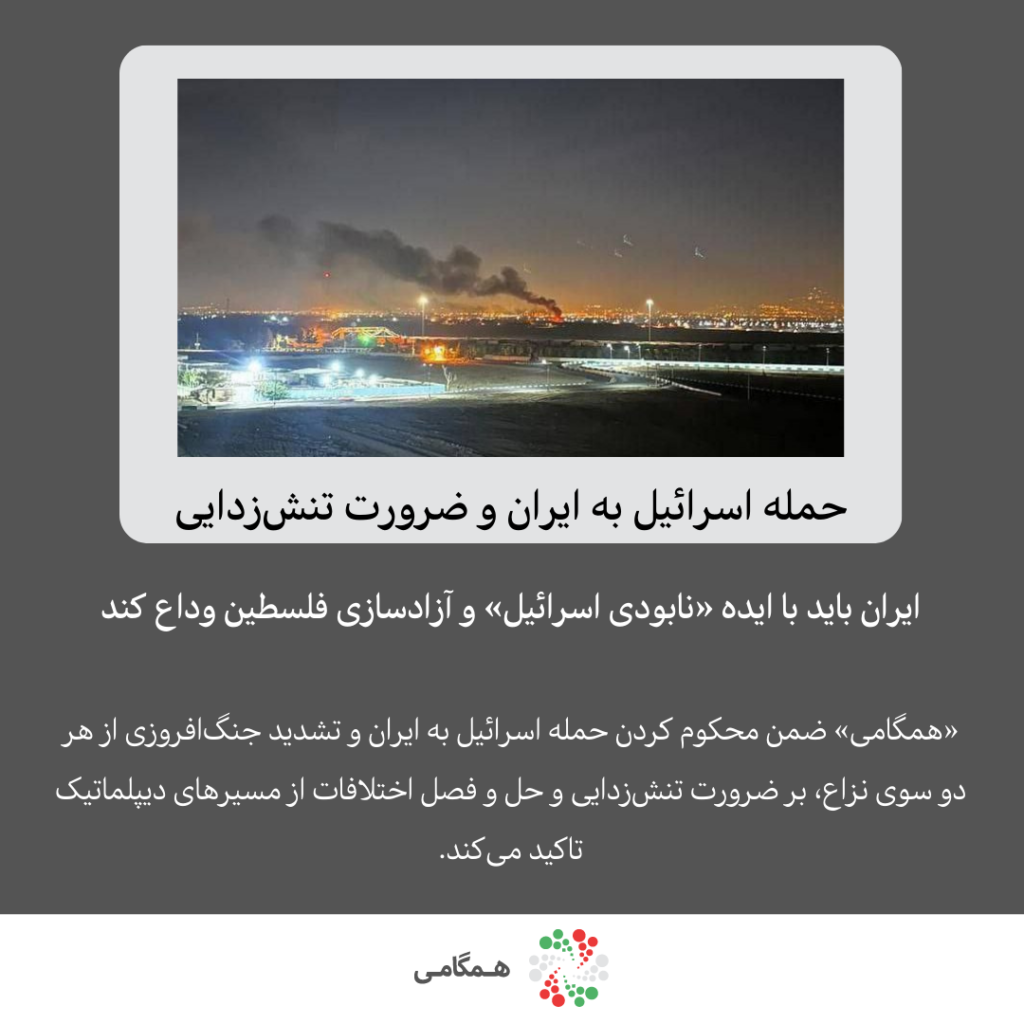 حمله اسرائیل به ایران و ضرورت تنش‌زدایی

ایران باید با ایده «نابودی اسرائیل» و آزادسازی فلسطین وداع کند

«همگامی» ضمن محکوم کردن حمله اسرائیل به ایران و تشدید جنگ‌افروزی از هر دو سوی نزاع، بر ضرورت تنش‌زدایی و حل و فصل اختلافات از مسیرهای دیپلماتیک تاکید می‌کند.

همگامی